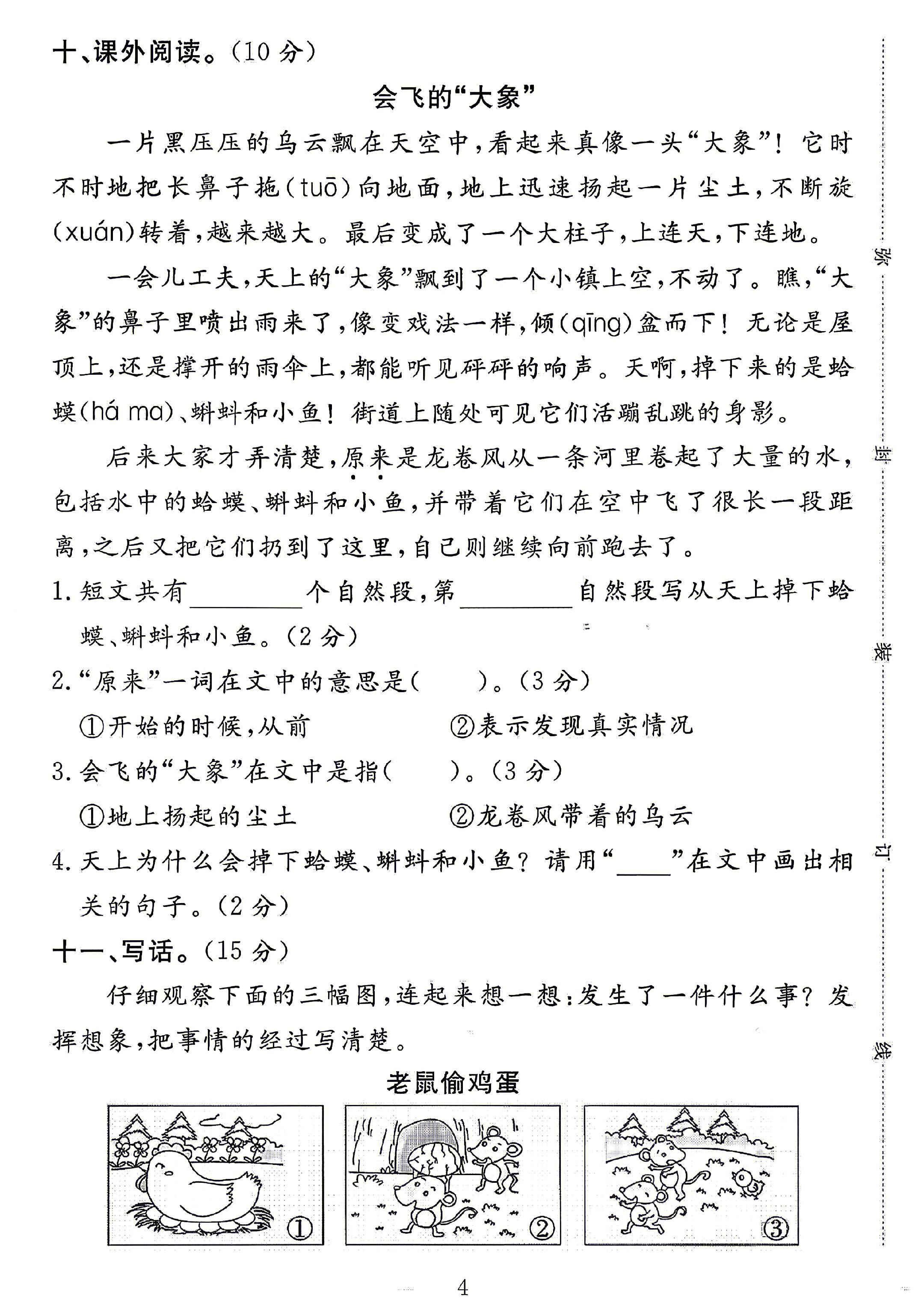 十、课外阅读。(10分)

会飞的“大象”

一片黑压压的乌云飘在天空中,看起来真像一头“大象”!它时不时地把长鼻子拖(tuō)向地面,地上迅速扬起一片尘土,不断旋(xuán)转着,越来越大。最后变成了一个大柱子,上连天,下连地。

一会儿工夫,天上的“大象”飘到了一个小镇上空,不动了。瞧,“大象”的鼻子里喷出雨来了,像变戏法一样,倾(qīng)盆而下!无论是屋顶上,还是撑开的雨伞上,都能听见砰砰的响声。天啊,掉下来的是蛤蟆(há ma)、蝌蚪和小鱼!街道上随处可见它们活蹦乱跳的身影。

后来大家才弄清楚,原来是龙卷风从一条河里卷起了大量的水,包括水中的蛤蟆、蝌蚪和小鱼,并带着它们在空中飞了很长一段距离,之后又把它们扔到了这里,自己则继续向前跑去了。

1.短文共有____个自然段,第____自然段写从天上掉下蛤蟆、蝌蚪和小鱼。(2分)

2.“原来”一词在文中的意思是(　　)。(3分)

①开始的时候,从前 ②表示发现真实情况

3.会飞的“大象”在文中是指(　　)。(3分)

①地上扬起的尘土 ②龙卷风带着的乌云

4.天上为什么会掉下蛤蟆、蝌蚪和小鱼?请用“____”在文中画出相关的句子。(2分)

十一、写话。(15分)

仔细观察下面的三幅图,连起来想一想:发生了一件什么事?发挥想象,把事情的经过写清楚。

老鼠偷鸡蛋

①

②

③

4

弥
封
装
订
线